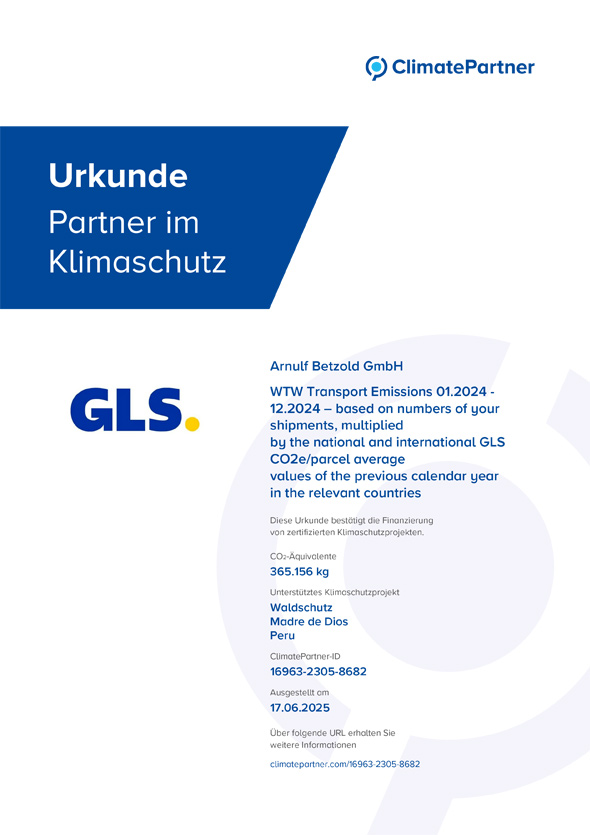 ClimatePartner

Urkunde
Partner im Klimaschutz

GLS.

Arnulf Betzold GmbH

WTW Transport Emissions 01.2024 - 12.2024 – based on numbers of your shipments, multiplied by the national and international GLS CO2e/parcel average values of the previous calendar year in the relevant countries

Diese Urkunde bestätigt die Finanzierung von zertifizierten Klimaschutzprojekten.

$CO_2$-Äquivalente
365.156 kg

Unterstütztes Klimaschutzprojekt
Waldschutz
Madre de Dios
Peru

ClimatePartner-ID
16963-2305-8682

Ausgestellt am
17.06.2025

Über folgende URL erhalten Sie weitere Informationen

climatepartner.com/16963-2305-8682